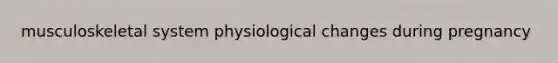 musculoskeletal system physiological changes during pregnancy